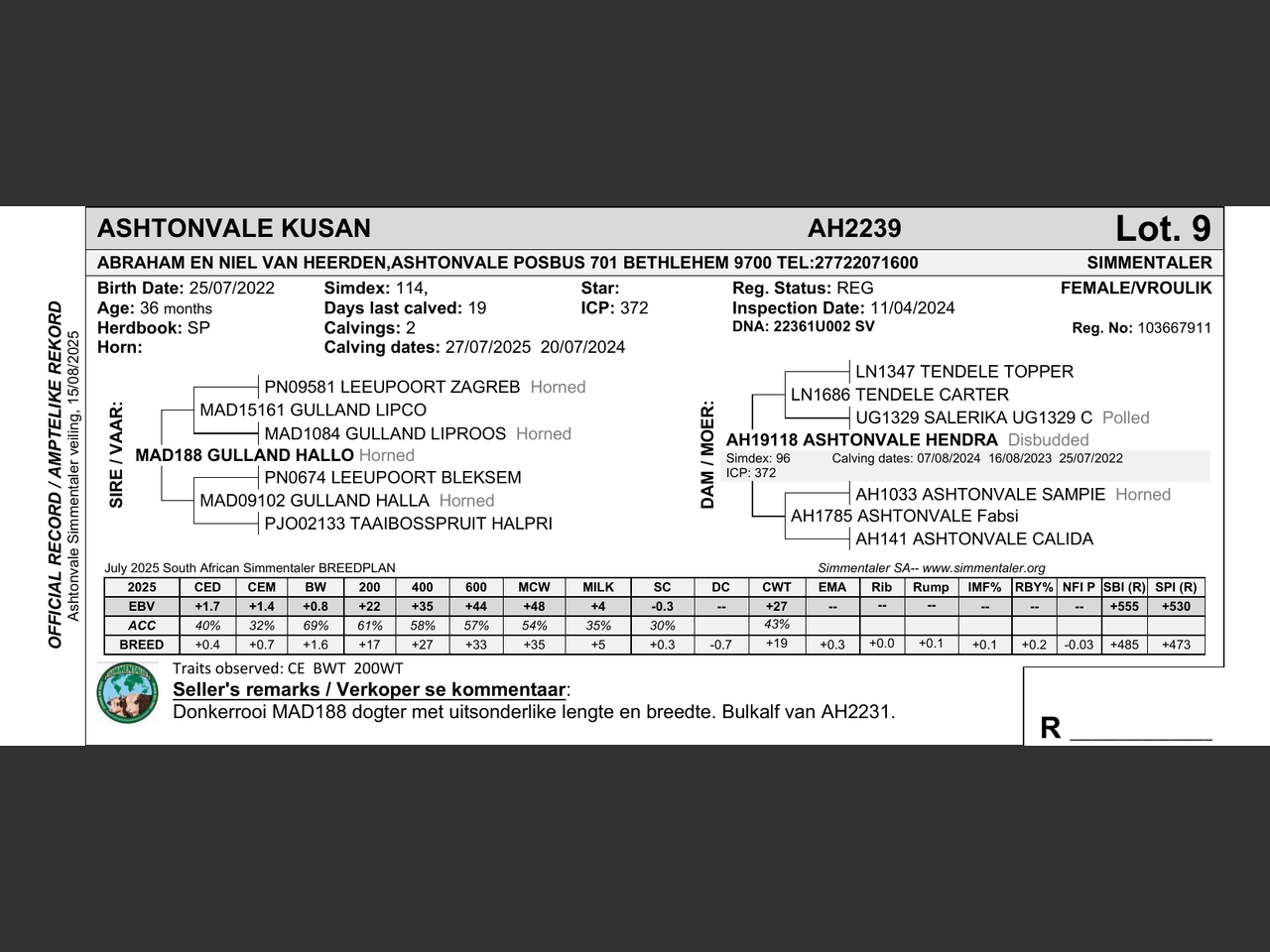 OFFICIAL RECORD / AMPTELIKE REKORD
Ashtonvale Simmentaler veiling, 15/08/2025

ASHTONVALE KUSAN AH2239 Lot. 9

ABRAHAM EN NIEL VAN HEERDEN,ASHTONVALE POSBUS 701 BETHLEHEM 9700 TEL:27722071600 SIMMENTALER

Birth Date: 25/07/2022
Age: 36 months
Herdbook: SP
Horn:
Simdex: 114,
Days last calved: 19
Calvings: 2
Calving dates: 27/07/2025 20/07/2024
Star:
ICP: 372
Reg. Status: REG
Inspection Date: 11/04/2024
DNA: 22361U002 SV
FEMALE/VROULIK
Reg. No: 103667911

SIRE / VAAR:
PN09581 LEEUPOORT ZAGREB Horned
MAD15161 GULLAND LIPCO
MAD1084 GULLAND LIPROOS Horned
MAD188 GULLAND HALLO Horned
PN0674 LEEUPOORT BLEKSEM
MAD09102 GULLAND HALLA Horned
PJO02133 TAAIBOSSPRUIT HALPRI

DAM / MOER:
LN1347 TENDELE TOPPER
LN1686 TENDELE CARTER
UG1329 SALERIKA UG1329 C Polled
AH19118 ASHTONVALE HENDRA Disbudded
Simdex: 96 Calving dates: 07/08/2024 16/08/2023 25/07/2022
ICP: 372
AH1033 ASHTONVALE SAMPIE Horned
AH1785 ASHTONVALE Fabsi
AH141 ASHTONVALE CALIDA

July 2025 South African Simmentaler BREEDPLAN
Simmentaler SA-- www.simmentaler.org

| 2025 | CED | CEM | BW | 200 | 400 | 600 | MCW | MILK | SC | DC | CWT | EMA | Rib | Rump | IMF% | RBY% | NFI P | SBI (R) | SPI (R) |
|---|---|---|---|---|---|---|---|---|---|---|---|---|---|---|---|---|---|---|---|
| EBV | +1.7 | +1.4 | +0.8 | +22 | +35 | +44 | +48 | +4 | -0.3 | -- | +27 | -- | -- | -- | -- | -- | -- | +555 | +530 |
| ACC | 40% | 32% | 69% | 61% | 58% | 57% | 54% | 35% | 30% | | 43% | | | | | | | | |
| BREED | +0.4 | +0.7 | +1.6 | +17 | +27 | +33 | +35 | +5 | +0.3 | -0.7 | +19 | +0.3 | +0.0 | +0.1 | +0.1 | +0.2 | -0.03 | +485 | +473 |

Traits observed: CE BWT 200WT
Seller's remarks / Verkoper se kommentaar:
Donkerrooi MAD188 dogter met uitsonderlike lengte en breedte. Bulkalf van AH2231.

R ___________